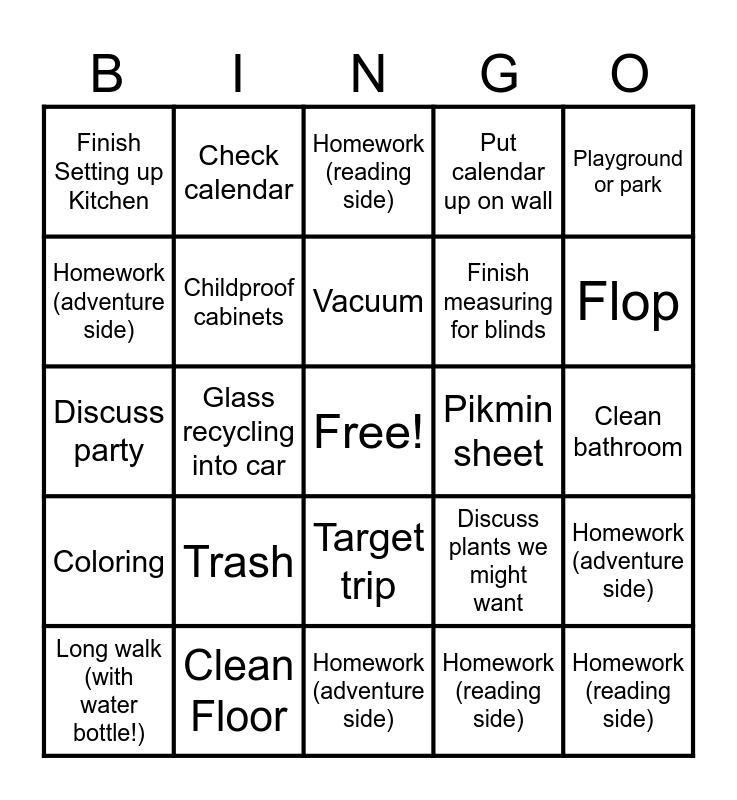 | B | I | N | G | O |
|---|---|---|---|---|
| Finish Setting up Kitchen | Check calendar | Homework (reading side) | Put calendar up on wall | Playground or park |
| Homework (adventure side) | Childproof cabinets | Vacuum | Finish measuring for blinds | Flop |
| Discuss party | Glass recycling into car | Free! | Pikmin sheet | Clean bathroom |
| Coloring | Trash | Target trip | Discuss plants we might want | Homework (adventure side) |
| Long walk (with water bottle!) | Clean Floor | Homework (adventure side) | Homework (reading side) | Homework (reading side) |